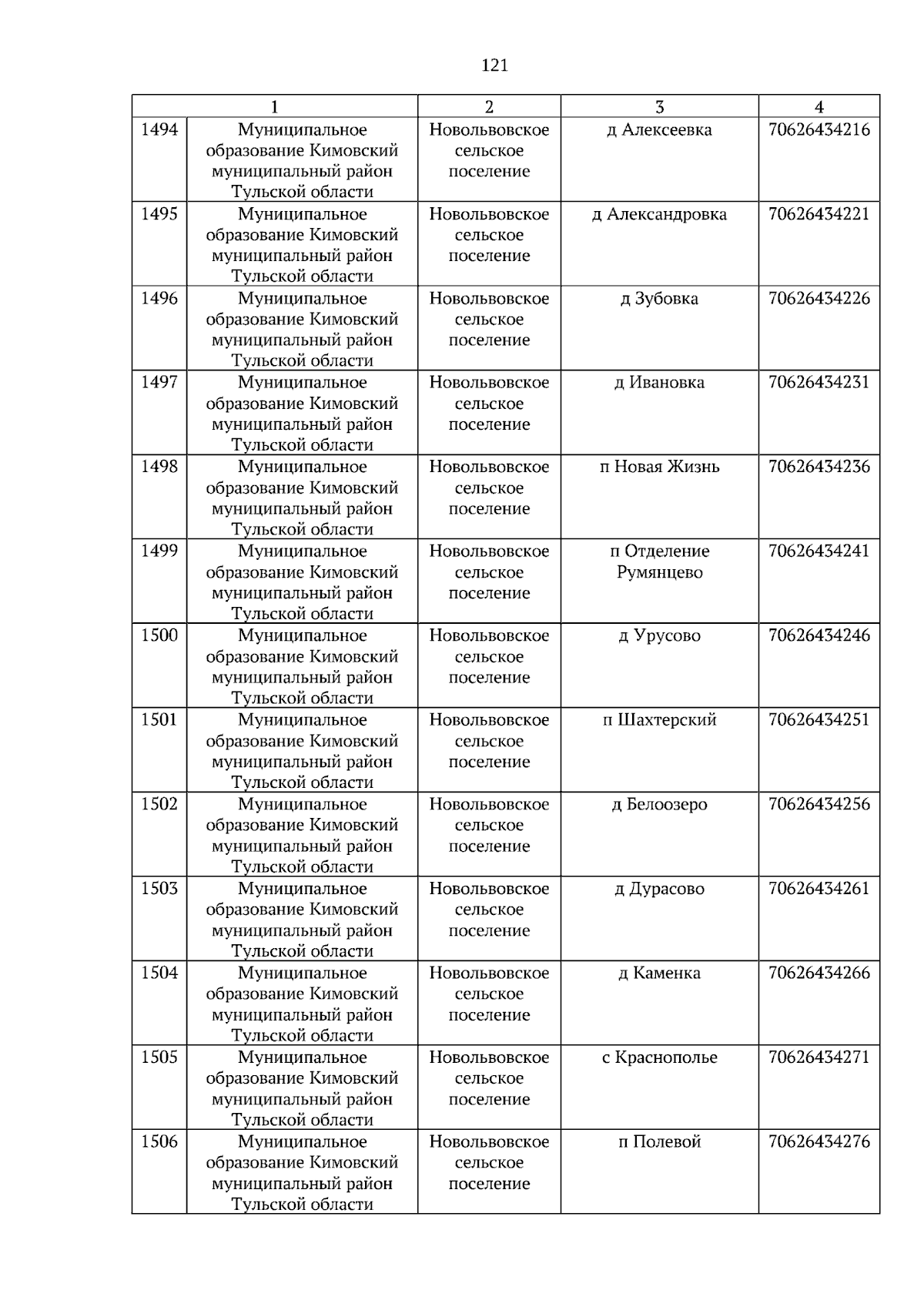 121

| 1 | | 2 | 3 | 4 |
|---|---|---|---|---|
| 1494 | Муниципальное образование Кимовский муниципальный район Тульской области | Новольвовское сельское поселение | д Алексеевка | 70626434216 |
| 1495 | Муниципальное образование Кимовский муниципальный район Тульской области | Новольвовское сельское поселение | д Александровка | 70626434221 |
| 1496 | Муниципальное образование Кимовский муниципальный район Тульской области | Новольвовское сельское поселение | д Зубовка | 70626434226 |
| 1497 | Муниципальное образование Кимовский муниципальный район Тульской области | Новольвовское сельское поселение | д Ивановка | 70626434231 |
| 1498 | Муниципальное образование Кимовский муниципальный район Тульской области | Новольвовское сельское поселение | п Новая Жизнь | 70626434236 |
| 1499 | Муниципальное образование Кимовский муниципальный район Тульской области | Новольвовское сельское поселение | п Отделение Румянцево | 70626434241 |
| 1500 | Муниципальное образование Кимовский муниципальный район Тульской области | Новольвовское сельское поселение | д Урусово | 70626434246 |
| 1501 | Муниципальное образование Кимовский муниципальный район Тульской области | Новольвовское сельское поселение | п Шахтерский | 70626434251 |
| 1502 | Муниципальное образование Кимовский муниципальный район Тульской области | Новольвовское сельское поселение | д Белоозеро | 70626434256 |
| 1503 | Муниципальное образование Кимовский муниципальный район Тульской области | Новольвовское сельское поселение | д Дурасово | 70626434261 |
| 1504 | Муниципальное образование Кимовский муниципальный район Тульской области | Новольвовское сельское поселение | д Каменка | 70626434266 |
| 1505 | Муниципальное образование Кимовский муниципальный район Тульской области | Новольвовское сельское поселение | с Краснополье | 70626434271 |
| 1506 | Муниципальное образование Кимовский муниципальный район Тульской области | Новольвовское сельское поселение | п Полевой | 70626434276 |